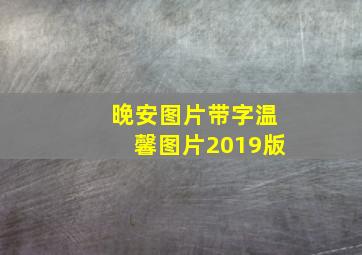 晚安图片带字温馨图片2019版